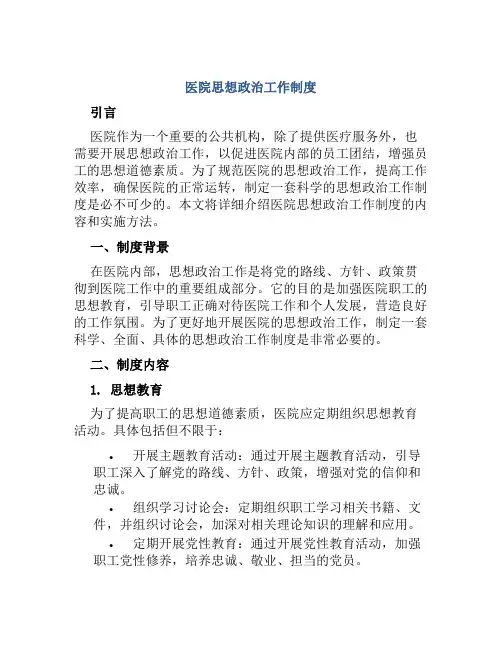 医院思想政治工作制度

引言

医院作为一个重要的公共机构，除了提供医疗服务外，也需要开展思想政治工作，以促进医院内部的员工团结，增强员工的思想道德素质。为了规范医院的思想政治工作，提高工作效率，确保医院的正常运转，制定一套科学的思想政治工作制度是必不可少的。本文将详细介绍医院思想政治工作制度的内容和实施方法。

一、制度背景

在医院内部，思想政治工作是将党的路线、方针、政策贯彻到医院工作中的重要组成部分。它的目的是加强医院职工的思想教育，引导职工正确对待医院工作和个人发展，营造良好的工作氛围。为了更好地开展医院的思想政治工作，制定一套科学、全面、具体的思想政治工作制度是非常必要的。

二、制度内容

1. 思想教育

为了提高职工的思想道德素质，医院应定期组织思想教育活动。具体包括但不限于：

• 开展主题教育活动：通过开展主题教育活动，引导职工深入了解党的路线、方针、政策，增强对党的信仰和忠诚。

• 组织学习讨论会：定期组织职工学习相关书籍、文件，并组织讨论会，加深对相关理论知识的理解和应用。

• 定期开展党性教育：通过开展党性教育活动，加强职工党性修养，培养忠诚、敬业、担当的党员。